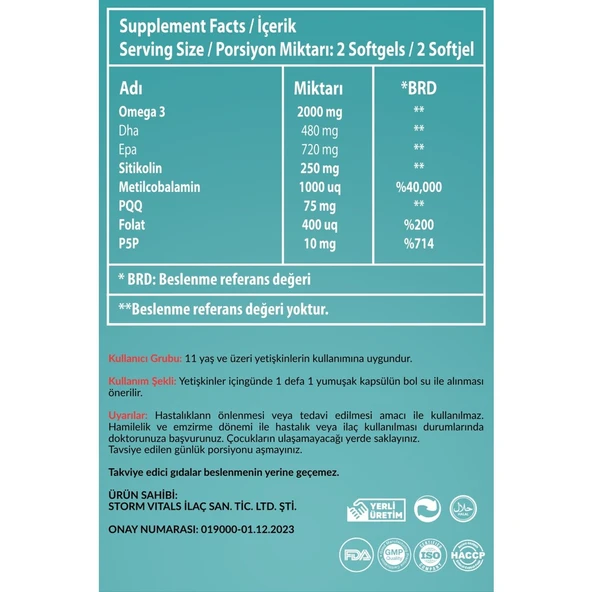 Supplement Facts / İçerik
Serving Size / Porsiyon Miktarı: 2 Softgels / 2 Softjel

| Adı | Miktarı | *BRD |
|---|---|---|
| Omega 3 | 2000 mg | ** |
| Dha | 480 mg | ** |
| Epa | 720 mg | ** |
| Sitikolin | 250 mg | ** |
| Metilcobalamin | 1000 uq | %40,000 |
| PQQ | 75 mg | ** |
| Folat | 400 uq | %200 |
| P5P | 10 mg | %714 |

* BRD: Beslenme referans değeri

**Beslenme referans değeri yoktur.

Kullanıcı Grubu: 11 yaş ve üzeri yetişkinlerin kullanımına uygundur.

Kullanım Şekli: Yetişkinler içingünde 1 defa 1 yumuşak kapsülün bol su ile alınması önerilir.

Uyarılar: Hastalıklann önlenmesi veya tedavi edilmesi amacı ile kullanılmaz. Hamilelik ve emzirme dönemi ile hastalık veya ilaç kullanılması durumlarında doktorunuza başvurunuz. Çocukların ulaşamayacağı yerde saklayınız. Tavsiye edilen günlük porsiyonu aşmayınız.

Takviye edici gıdalar beslenmenin yerine geçemez.

ÜRÜN SAHİBİ:
STORM VITALS İLAÇ SAN. TİC. LTD. ŞTİ.

ONAY NUMARASI: 019000-01.12.2023

YERLİ ÜRETİM

HALAL

FDA

GMP Quality

ISO

HACCP